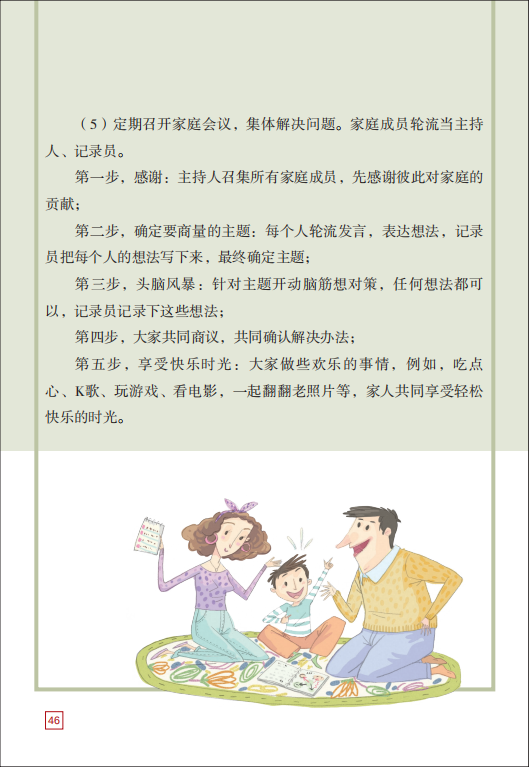 （5）定期召开家庭会议，集体解决问题。家庭成员轮流当主持人、记录员。

第一步，感谢：主持人召集所有家庭成员，先感谢彼此对家庭的贡献；

第二步，确定要商量的主题：每个人轮流发言，表达想法，记录员把每个人的想法写下来，最终确定主题；

第三步，头脑风暴：针对主题开动脑筋想对策，任何想法都可以，记录员记录下这些想法；

第四步，大家共同商议，共同确认解决办法；

第五步，享受快乐时光：大家做些欢乐的事情，例如，吃点心、K歌、玩游戏、看电影，一起翻翻老照片等，家人共同享受轻松快乐的时光。

46